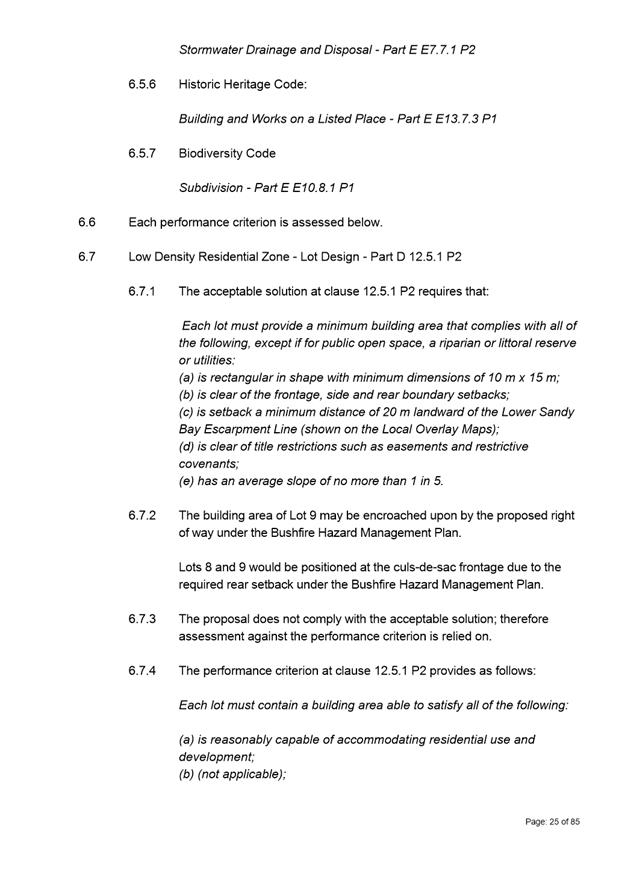 Stormwater Drainage and Disposal - Part E E7.7.1 P2

6.5.6 Historic Heritage Code:

Building and Works on a Listed Place - Part E E13.7.3 P1

6.5.7 Biodiversity Code

Subdivision - Part E E10.8.1 P1

6.6 Each performance criterion is assessed below.

6.7 Low Density Residential Zone - Lot Design - Part D 12.5.1 P2

6.7.1 The acceptable solution at clause 12.5.1 P2 requires that:

Each lot must provide a minimum building area that complies with all of the following, except if for public open space, a riparian or littoral reserve or utilities:
(a) is rectangular in shape with minimum dimensions of 10 m x 15 m;
(b) is clear of the frontage, side and rear boundary setbacks;
(c) is setback a minimum distance of 20 m landward of the Lower Sandy Bay Escarpment Line (shown on the Local Overlay Maps);
(d) is clear of title restrictions such as easements and restrictive covenants;
(e) has an average slope of no more than 1 in 5.

6.7.2 The building area of Lot 9 may be encroached upon by the proposed right of way under the Bushfire Hazard Management Plan.

Lots 8 and 9 would be positioned at the culs-de-sac frontage due to the required rear setback under the Bushfire Hazard Management Plan.

6.7.3 The proposal does not comply with the acceptable solution; therefore assessment against the performance criterion is relied on.

6.7.4 The performance criterion at clause 12.5.1 P2 provides as follows:

Each lot must contain a building area able to satisfy all of the following:

(a) is reasonably capable of accommodating residential use and development;
(b) (not applicable);

Page: 25 of 85